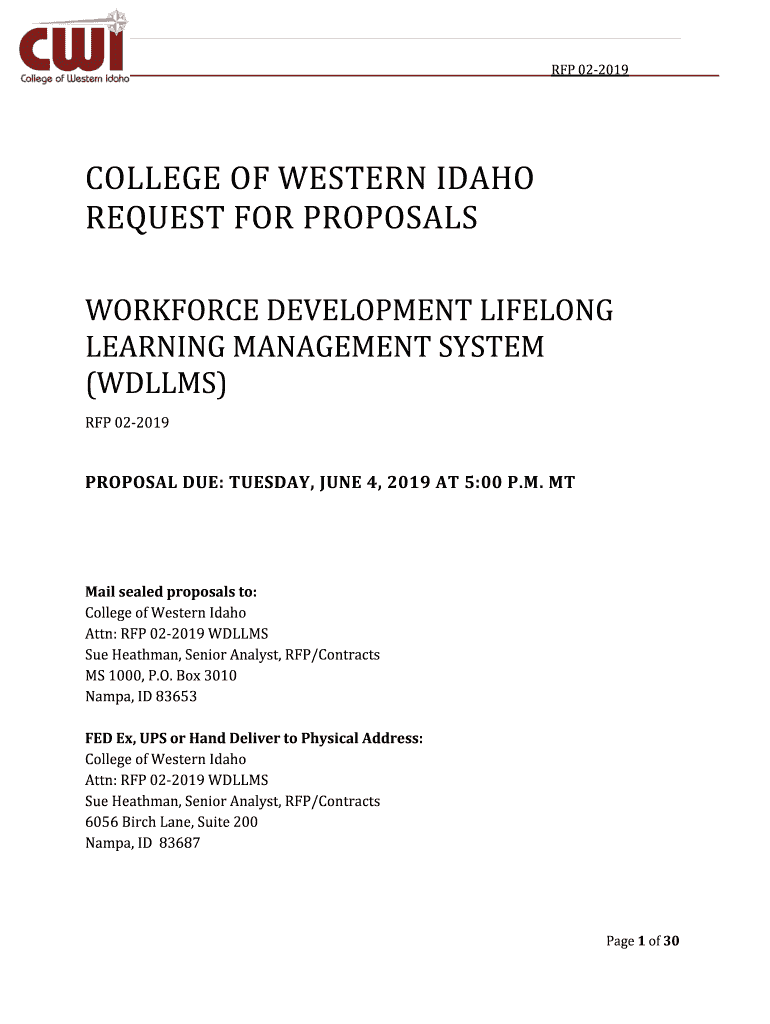 CWI
College of Western Idaho

RFP 02-2019

COLLEGE OF WESTERN IDAHO
REQUEST FOR PROPOSALS

WORKFORCE DEVELOPMENT LIFELONG LEARNING MANAGEMENT SYSTEM (WDLLMS)

RFP 02-2019

PROPOSAL DUE: TUESDAY, JUNE 4, 2019 AT 5:00 P.M. MT

Mail sealed proposals to:
College of Western Idaho
Attn: RFP 02-2019 WDLLMS
Sue Heathman, Senior Analyst, RFP/Contracts
MS 1000, P.O. Box 3010
Nampa, ID 83653

FED Ex, UPS or Hand Deliver to Physical Address:
College of Western Idaho
Attn: RFP 02-2019 WDLLMS
Sue Heathman, Senior Analyst, RFP/Contracts
6056 Birch Lane, Suite 200
Nampa, ID 83687

Page 1 of 30